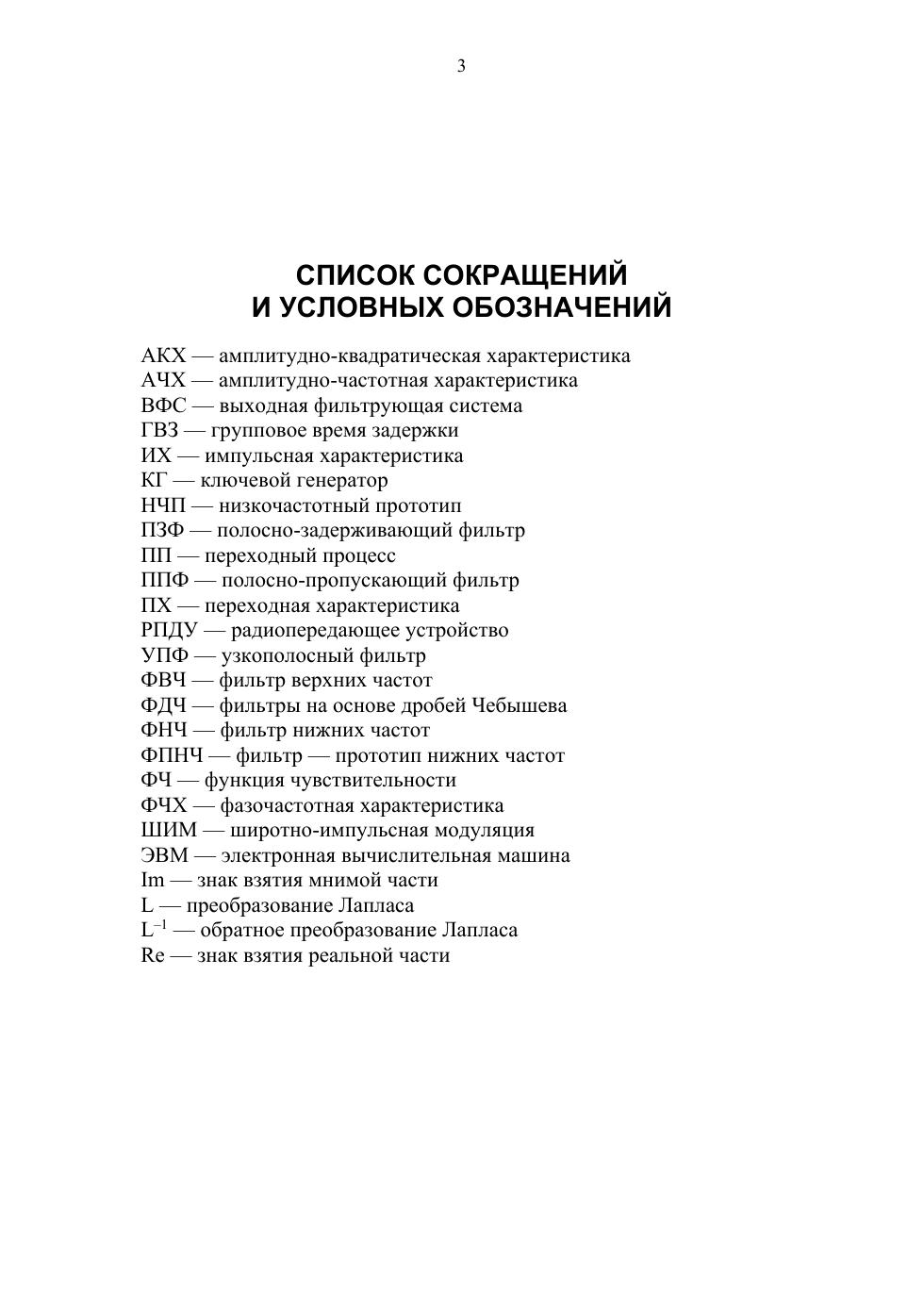 3

СПИСОК СОКРАЩЕНИЙ
И УСЛОВНЫХ ОБОЗНАЧЕНИЙ

АКХ — амплитудно-квадратическая характеристика
АЧХ — амплитудно-частотная характеристика
ВФС — выходная фильтрующая система
ГВЗ — групповое время задержки
ИХ — импульсная характеристика
КГ — ключевой генератор
НЧП — низкочастотный прототип
ПЗФ — полосно-задерживающий фильтр
ПП — переходный процесс
ППФ — полосно-пропускающий фильтр
ПХ — переходная характеристика
РПДУ — радиопередающее устройство
УПФ — узкополосный фильтр
ФВЧ — фильтр верхних частот
ФДЧ — фильтры на основе дробей Чебышева
ФНЧ — фильтр нижних частот
ФПНЧ — фильтр — прототип нижних частот
ФЧ — функция чувствительности
ФЧХ — фазочастотная характеристика
ШИМ — широтно-импульсная модуляция
ЭВМ — электронная вычислительная машина
Im — знак взятия мнимой части
L — преобразование Лапласа
$L^{-1}$ — обратное преобразование Лапласа
Re — знак взятия реальной части